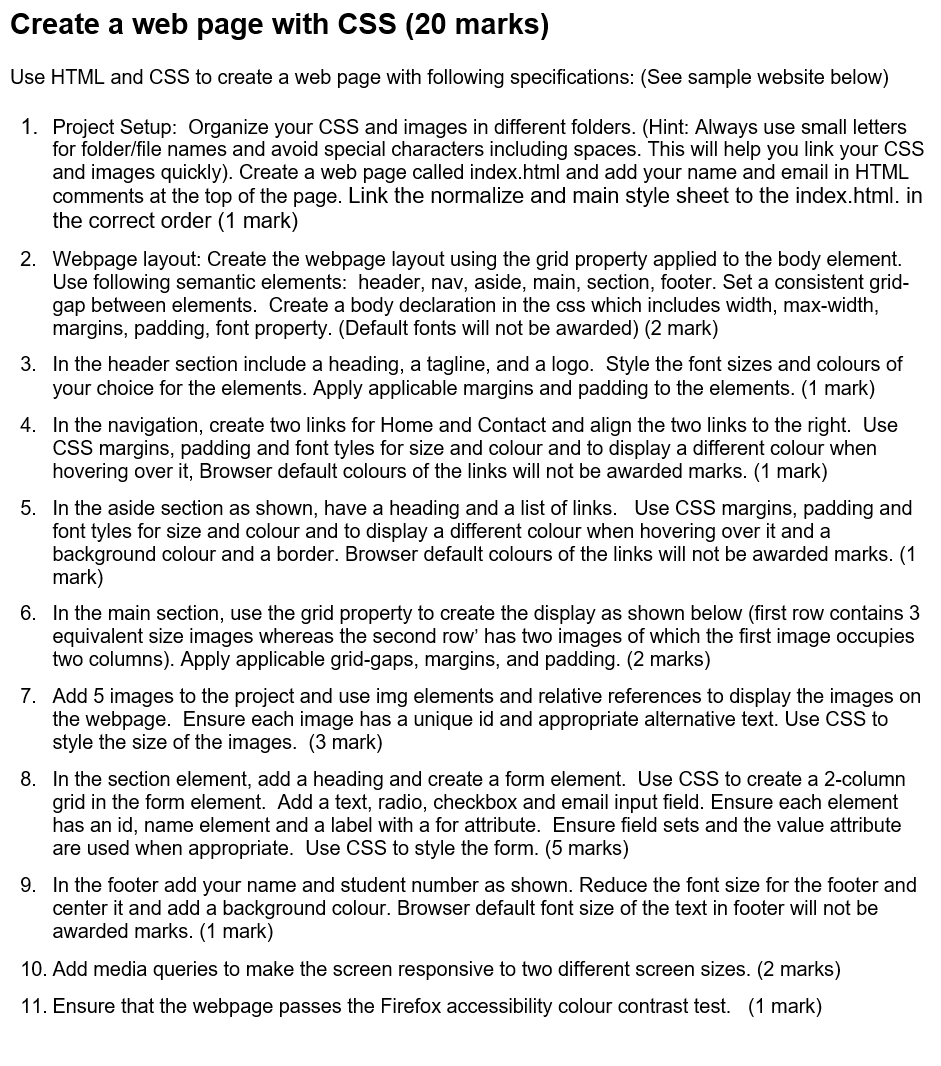 Create a web page with CSS (20 marks)

Use HTML and CSS to create a web page with following specifications: (See sample website below)

1. Project Setup: Organize your CSS and images in different folders. (Hint: Always use small letters for folder/file names and avoid special characters including spaces. This will help you link your CSS and images quickly). Create a web page called index.html and add your name and email in HTML comments at the top of the page. Link the normalize and main style sheet to the index.html. in the correct order (1 mark)

2. Webpage layout: Create the webpage layout using the grid property applied to the body element. Use following semantic elements: header, nav, aside, main, section, footer. Set a consistent grid-gap between elements. Create a body declaration in the css which includes width, max-width, margins, padding, font property. (Default fonts will not be awarded) (2 mark)

3. In the header section include a heading, a tagline, and a logo. Style the font sizes and colours of your choice for the elements. Apply applicable margins and padding to the elements. (1 mark)

4. In the navigation, create two links for Home and Contact and align the two links to the right. Use CSS margins, padding and font tyles for size and colour and to display a different colour when hovering over it, Browser default colours of the links will not be awarded marks. (1 mark)

5. In the aside section as shown, have a heading and a list of links. Use CSS margins, padding and font tyles for size and colour and to display a different colour when hovering over it and a background colour and a border. Browser default colours of the links will not be awarded marks. (1 mark)

6. In the main section, use the grid property to create the display as shown below (first row contains 3 equivalent size images whereas the second row' has two images of which the first image occupies two columns). Apply applicable grid-gaps, margins, and padding. (2 marks)

7. Add 5 images to the project and use img elements and relative references to display the images on the webpage. Ensure each image has a unique id and appropriate alternative text. Use CSS to style the size of the images. (3 mark)

8. In the section element, add a heading and create a form element. Use CSS to create a 2-column grid in the form element. Add a text, radio, checkbox and email input field. Ensure each element has an id, name element and a label with a for attribute. Ensure field sets and the value attribute are used when appropriate. Use CSS to style the form. (5 marks)

9. In the footer add your name and student number as shown. Reduce the font size for the footer and center it and add a background colour. Browser default font size of the text in footer will not be awarded marks. (1 mark)

10. Add media queries to make the screen responsive to two different screen sizes. (2 marks)

11. Ensure that the webpage passes the Firefox accessibility colour contrast test. (1 mark)